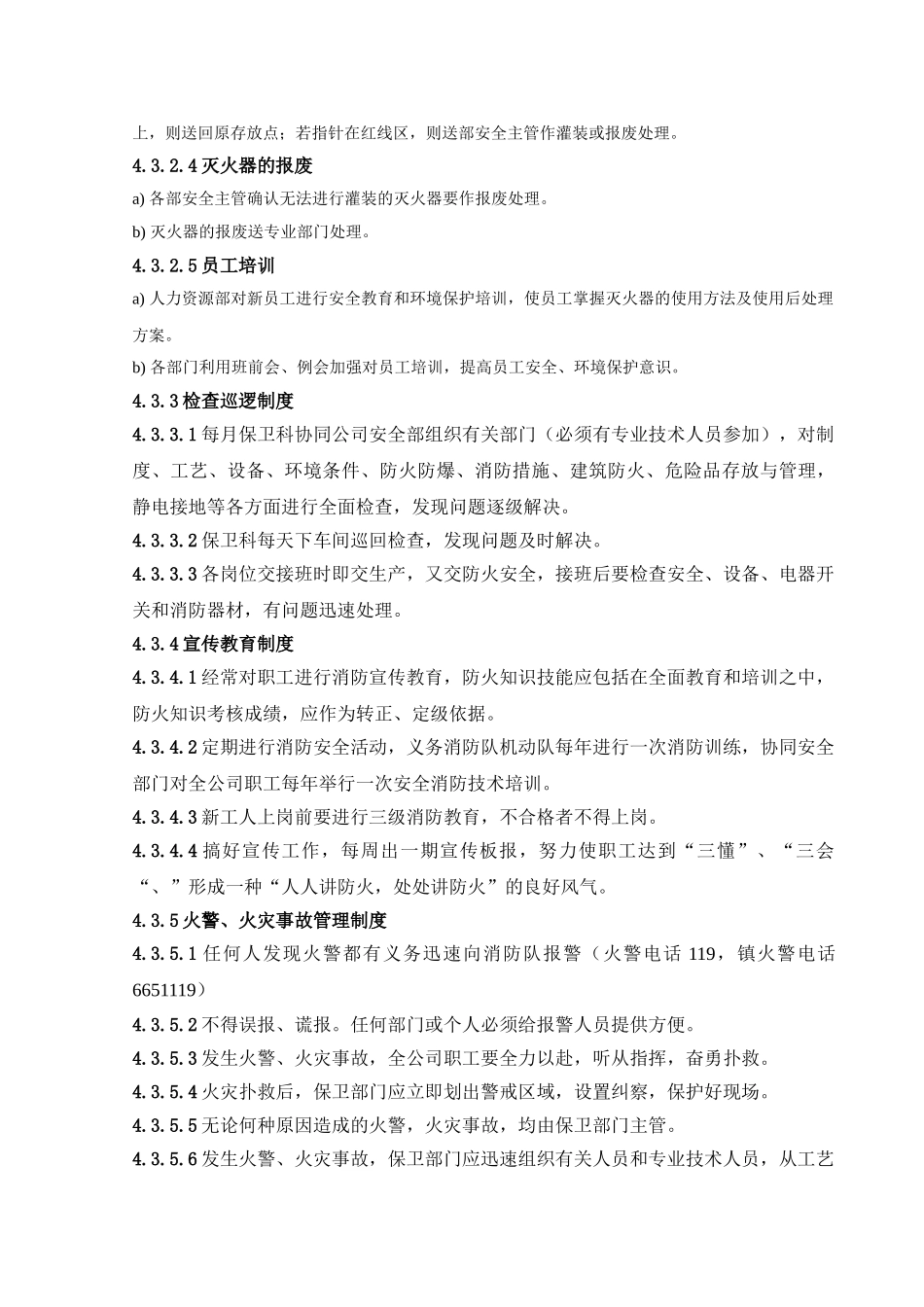 上，则送回原存放点；若指针在红线区，则送部安全主管作灌装或报废处理。

4.3.2.4 灭火器的报废

a) 各部安全主管确认无法进行灌装的灭火器要作报废处理。

b) 灭火器的报废送专业部门处理。

4.3.2.5 员工培训

a) 人力资源部对新员工进行安全教育和环境保护培训，使员工掌握灭火器的使用方法及使用后处理方案。

b) 各部门利用班前会、例会加强对员工培训，提高员工安全、环境保护意识。

4.3.3 检查巡逻制度

4.3.3.1 每月保卫科协同公司安全部组织有关部门（必须有专业技术人员参加），对制度、工艺、设备、环境条件、防火防爆、消防措施、建筑防火、危险品存放与管理，静电接地等各方面进行全面检查，发现问题逐级解决。

4.3.3.2 保卫科每天下车间巡回检查，发现问题及时解决。

4.3.3.3 各岗位交接班时即交生产，又交防火安全，接班后要检查安全、设备、电器开关和消防器材，有问题迅速处理。

4.3.4 宣传教育制度

4.3.4.1 经常对职工进行消防宣传教育，防火知识技能应包括在全面教育和培训之中，防火知识考核成绩，应作为转正、定级依据。

4.3.4.2 定期进行消防安全活动，义务消防队机动队每年进行一次消防训练，协同安全部门对全公司职工每年举行一次安全消防技术培训。

4.3.4.3 新工人上岗前要进行三级消防教育，不合格者不得上岗。

4.3.4.4 搞好宣传工作，每周出一期宣传板报，努力使职工达到“三懂”、“三会“、”形成一种“人人讲防火，处处讲防火”的良好风气。

4.3.5 火警、火灾事故管理制度

4.3.5.1 任何人发现火警都有义务迅速向消防队报警（火警电话 119，镇火警电话 6651119）

4.3.5.2 不得误报、谎报。任何部门或个人必须给报警人员提供方便。

4.3.5.3 发生火警、火灾事故，全公司职工要全力以赴，听从指挥，奋勇扑救。

4.3.5.4 火灾扑救后，保卫部门应立即划出警戒区域，设置纠察，保护好现场。

4.3.5.5 无论何种原因造成的火警，火灾事故，均由保卫部门主管。

4.3.5.6 发生火警、火灾事故，保卫部门应迅速组织有关人员和专业技术人员，从工艺